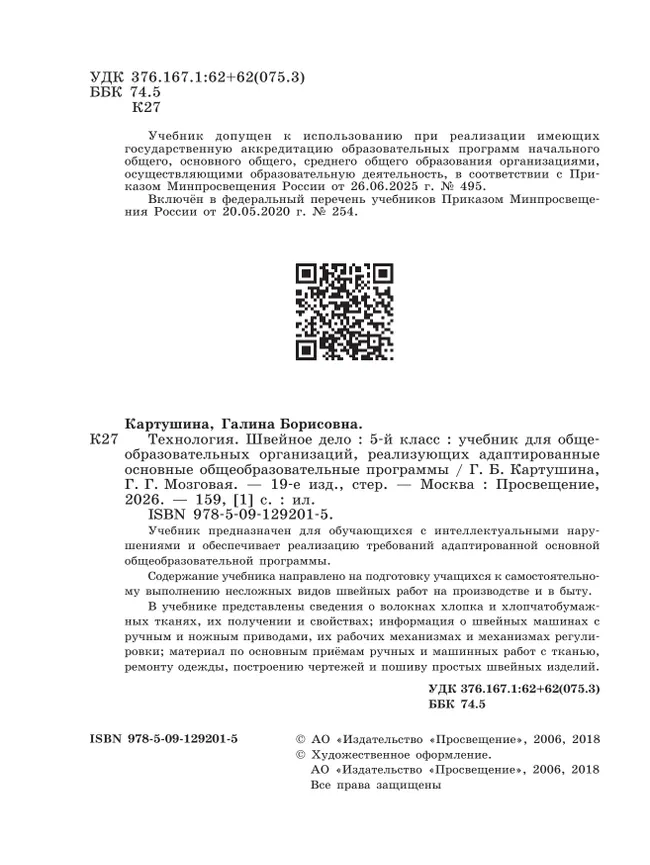 УДК 376.167.1:62+62(075.3)
ББК 74.5
К27

Учебник допущен к использованию при реализации имеющих государственную аккредитацию образовательных программ начального общего, основного общего, среднего общего образования организациями, осуществляющими образовательную деятельность, в соответствии с Приказом Минпросвещения России от 26.06.2025 г. № 495.

Включён в федеральный перечень учебников Приказом Минпросвещения России от 20.05.2020 г. № 254.

Картушина, Галина Борисовна.

К27 Технология. Швейное дело : 5-й класс : учебник для общеобразовательных организаций, реализующих адаптированные основные общеобразовательные программы / Г. Б. Картушина, Г. Г. Мозговая. — 19-е изд., стер. — Москва : Просвещение, 2026. — 159, [1] с. : ил.
ISBN 978-5-09-129201-5.

Учебник предназначен для обучающихся с интеллектуальными нарушениями и обеспечивает реализацию требований адаптированной основной общеобразовательной программы.

Содержание учебника направлено на подготовку учащихся к самостоятельному выполнению несложных видов швейных работ на производстве и в быту.

В учебнике представлены сведения о волокнах хлопка и хлопчатобумажных тканях, их получении и свойствах; информация о швейных машинах с ручным и ножным приводами, их рабочих механизмах и механизмах регулировки; материал по основным приёмам ручных и машинных работ с тканью, ремонту одежды, построению чертежей и пошиву простых швейных изделий.

УДК 376.167.1:62+62(075.3)
ББК 74.5

ISBN 978-5-09-129201-5

© АО «Издательство «Просвещение», 2006, 2018
© Художественное оформление.
АО «Издательство «Просвещение», 2006, 2018
Все права защищены